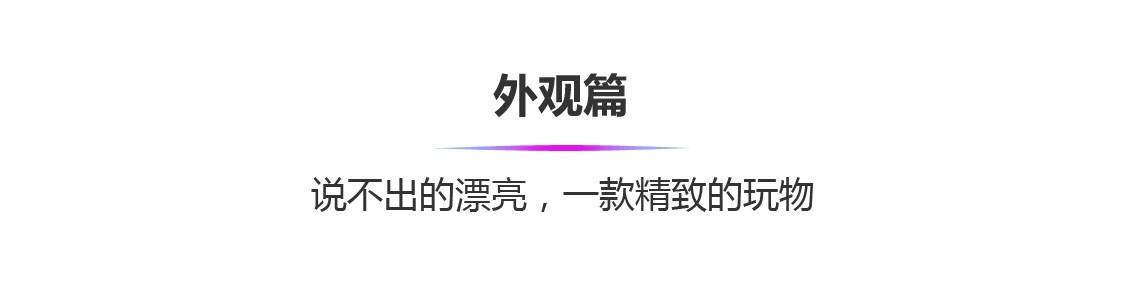 外观篇

说不出的漂亮，一款精致的玩物